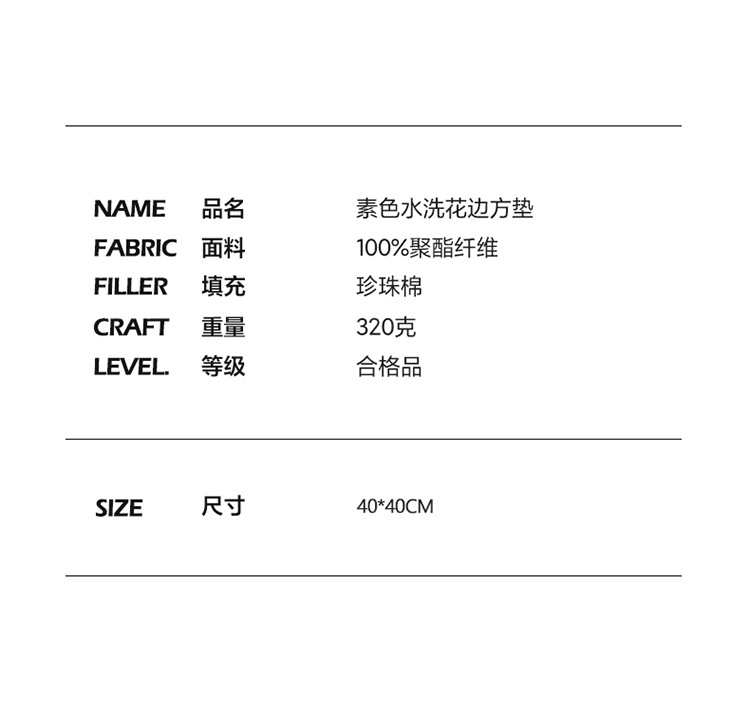 NAME 品名 素色水洗花边方垫
FABRIC 面料 100%聚酯纤维
FILLER 填充 珍珠棉
CRAFT 重量 320克
LEVEL. 等级 合格品

SIZE 尺寸 40*40CM